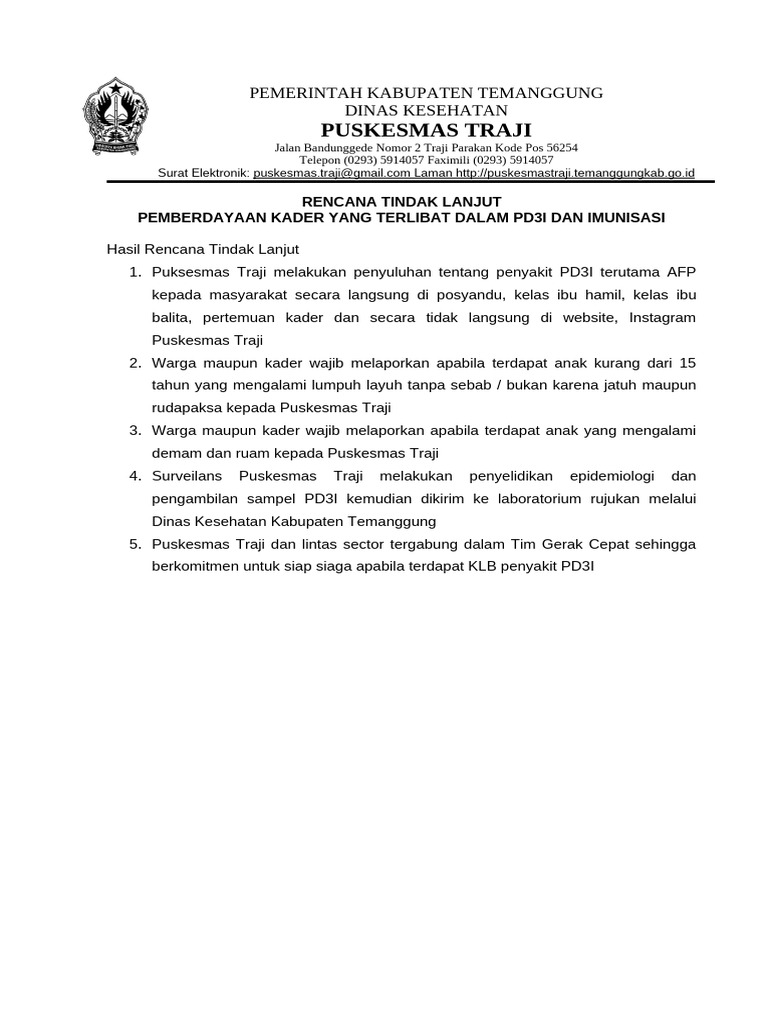 PEMERINTAH KABUPATEN TEMANGGUNG
DINAS KESEHATAN
PUSKESMAS TRAJI
Jalan Bandunggede Nomor 2 Traji Parakan Kode Pos 56254
Telepon (0293) 5914057 Faximili (0293) 5914057
Surat Elektronik: puskesmas.traji@gmail.com Laman http://puskesmastraji.temanggungkab.go.id

RENCANA TINDAK LANJUT
PEMBERDAYAAN KADER YANG TERLIBAT DALAM PD3I DAN IMUNISASI

Hasil Rencana Tindak Lanjut
1. Puksesmas Traji melakukan penyuluhan tentang penyakit PD3I terutama AFP kepada masyarakat secara langsung di posyandu, kelas ibu hamil, kelas ibu balita, pertemuan kader dan secara tidak langsung di website, Instagram Puskesmas Traji
2. Warga maupun kader wajib melaporkan apabila terdapat anak kurang dari 15 tahun yang mengalami lumpuh layuh tanpa sebab / bukan karena jatuh maupun rudapaksa kepada Puskesmas Traji
3. Warga maupun kader wajib melaporkan apabila terdapat anak yang mengalami demam dan ruam kepada Puskesmas Traji
4. Surveilans Puskesmas Traji melakukan penyelidikan epidemiologi dan pengambilan sampel PD3I kemudian dikirim ke laboratorium rujukan melalui Dinas Kesehatan Kabupaten Temanggung
5. Puskesmas Traji dan lintas sector tergabung dalam Tim Gerak Cepat sehingga berkomitmen untuk siap siaga apabila terdapat KLB penyakit PD3I